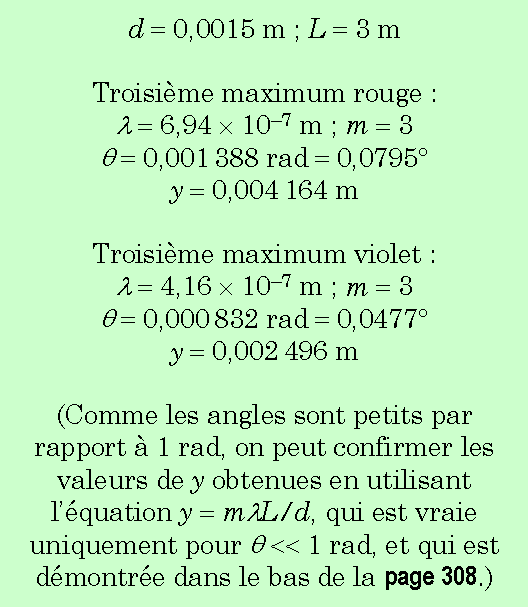 $d = 0{,}0015$ m ; $L = 3$ m

Troisième maximum rouge :
$\lambda = 6{,}94 \times 10^{-7}$ m ; $m = 3$
$\theta = 0{,}001\,388$ rad $= 0{,}0795°$
$y = 0{,}004\,164$ m

Troisième maximum violet :
$\lambda = 4{,}16 \times 10^{-7}$ m ; $m = 3$
$\theta = 0{,}000\,832$ rad $= 0{,}0477°$
$y = 0{,}002\,496$ m

(Comme les angles sont petits par rapport à 1 rad, on peut confirmer les valeurs de $y$ obtenues en utilisant l'équation $y = m\lambda L/d$, qui est vraie uniquement pour $\theta << 1$ rad, et qui est démontrée dans le bas de la page 308.)